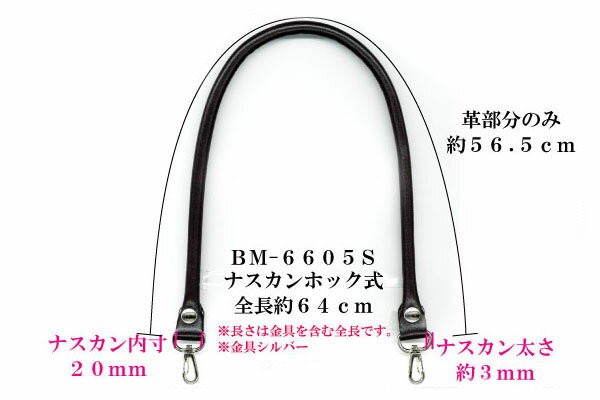 革部分のみ
約５６.５ｃｍ

ＢＭ-６６０５Ｓ
ナスカンホック式
全長約６４ｃｍ

※長さは金具を含む全長です。
※金具シルバー

ナスカン内寸
２０ｍｍ

ナスカン太さ
約３ｍｍ